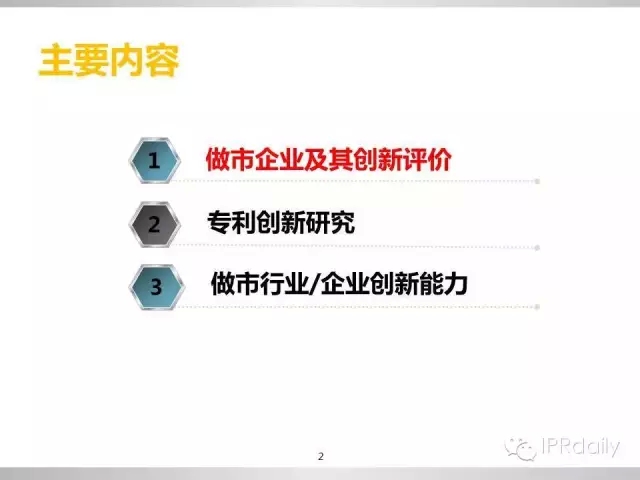 主要内容

1 做市企业及其创新评价

2 专利创新研究

3 做市行业/企业创新能力

2

IPRdaily